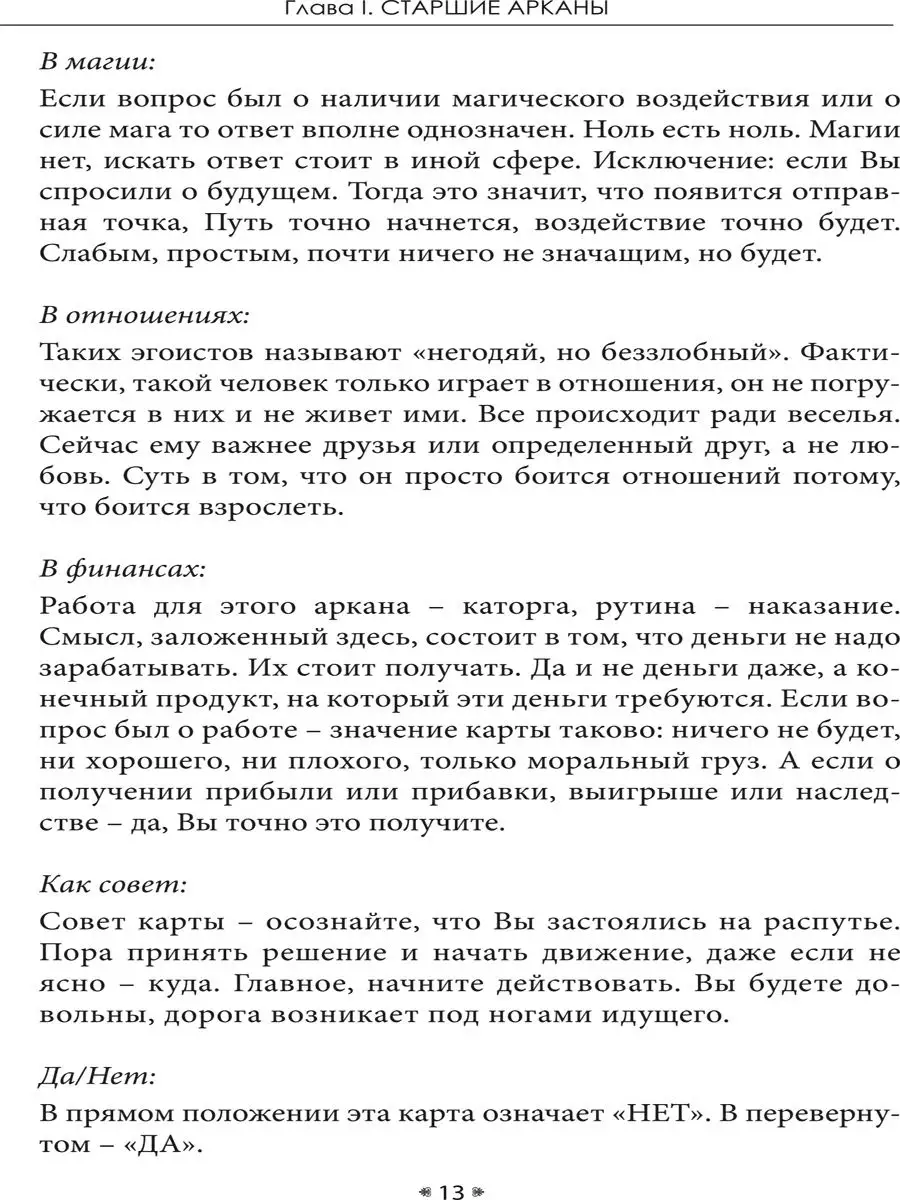 Глава I. СТАРШИЕ АРКАНЫ

В магии:

Если вопрос был о наличии магического воздействия или о силе мага то ответ вполне однозначен. Ноль есть ноль. Магии нет, искать ответ стоит в иной сфере. Исключение: если Вы спросили о будущем. Тогда это значит, что появится отправная точка, Путь точно начнется, воздействие точно будет. Слабым, простым, почти ничего не значащим, но будет.

В отношениях:

Таких эгоистов называют «негодяй, но беззлобный». Фактически, такой человек только играет в отношения, он не погружается в них и не живет ими. Все происходит ради веселья. Сейчас ему важнее друзья или определенный друг, а не любовь. Суть в том, что он просто боится отношений потому, что боится взрослеть.

В финансах:

Работа для этого аркана – каторга, рутина – наказание. Смысл, заложенный здесь, состоит в том, что деньги не надо зарабатывать. Их стоит получать. Да и не деньги даже, а конечный продукт, на который эти деньги требуются. Если вопрос был о работе – значение карты таково: ничего не будет, ни хорошего, ни плохого, только моральный груз. А если о получении прибыли или прибавки, выигрыше или наследстве – да, Вы точно это получите.

Как совет:

Совет карты – осознайте, что Вы застоялись на распутье. Пора принять решение и начать движение, даже если не ясно – куда. Главное, начните действовать. Вы будете довольны, дорога возникает под ногами идущего.

Да/Нет:

В прямом положении эта карта означает «НЕТ». В перевернутом – «ДА».

13